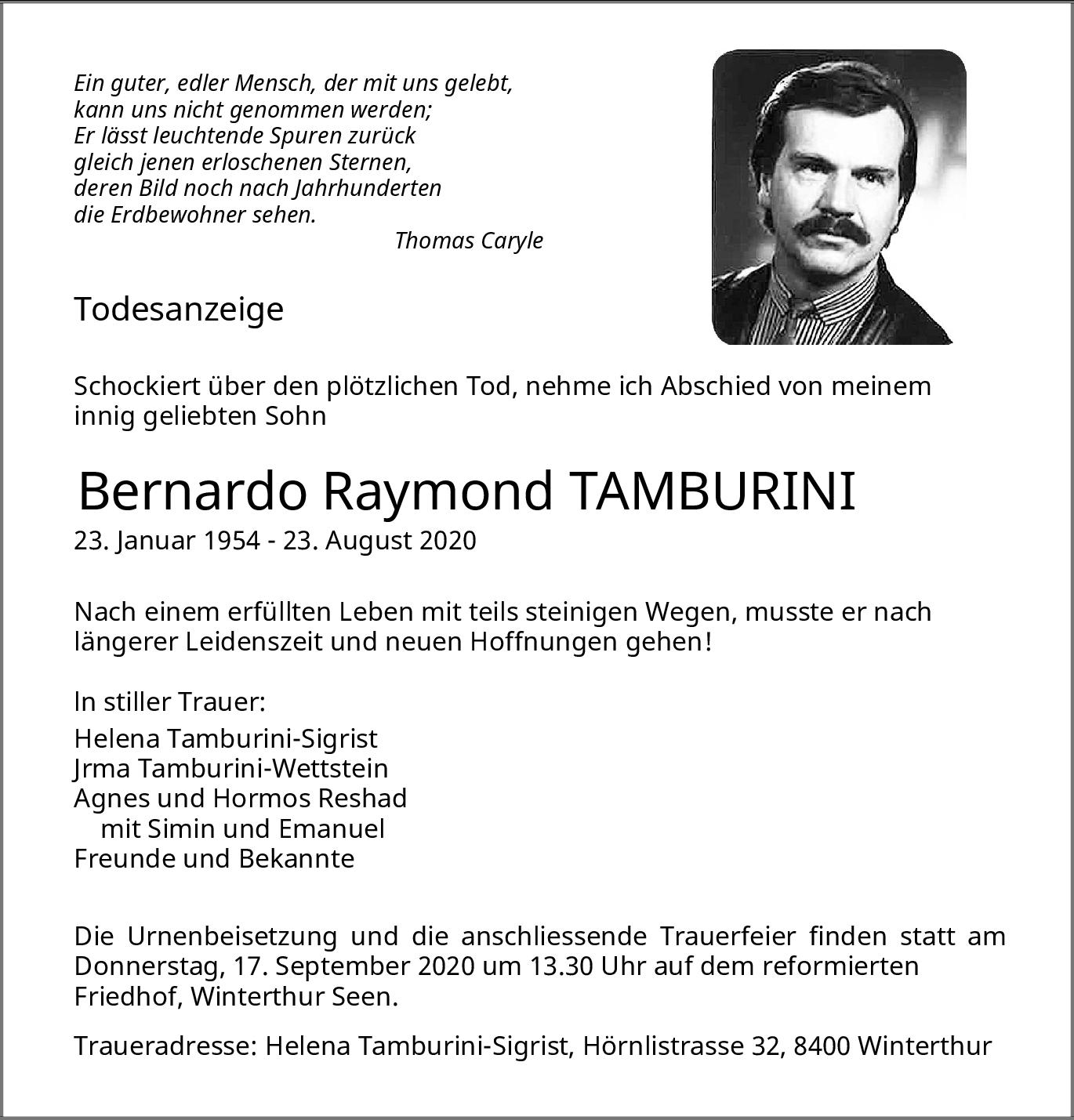 Ein guter, edler Mensch, der mit uns gelebt,
kann uns nicht genommen werden;
Er lässt leuchtende Spuren zurück
gleich jenen erloschenen Sternen,
deren Bild noch nach Jahrhunderten
die Erdbewohner sehen.
Thomas Caryle

Todesanzeige

Schockiert über den plötzlichen Tod, nehme ich Abschied von meinem innig geliebten Sohn

Bernardo Raymond TAMBURINI
23. Januar 1954 - 23. August 2020

Nach einem erfüllten Leben mit teils steinigen Wegen, musste er nach längerer Leidenszeit und neuen Hoffnungen gehen!

In stiller Trauer:
Helena Tamburini-Sigrist
Jrma Tamburini-Wettstein
Agnes und Hormos Reshad
mit Simin und Emanuel
Freunde und Bekannte

Die Urnenbeisetzung und die anschliessende Trauerfeier finden statt am Donnerstag, 17. September 2020 um 13.30 Uhr auf dem reformierten Friedhof, Winterthur Seen.

Traueradresse: Helena Tamburini-Sigrist, Hörnlistrasse 32, 8400 Winterthur